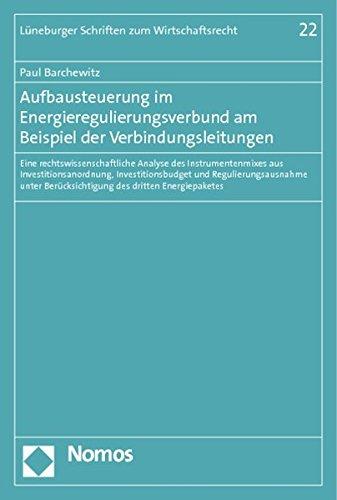 Lüneburger Schriften zum Wirtschaftsrecht 22

Paul Barchewitz

Aufbausteuerung im Energieregulierungsverbund am Beispiel der Verbindungsleitungen

Eine rechtswissenschaftliche Analyse des Instrumentenmixes aus Investitionsanordnung, Investitionsbudget und Regulierungsausnahme unter Berücksichtigung des dritten Energiepaketes

Nomos